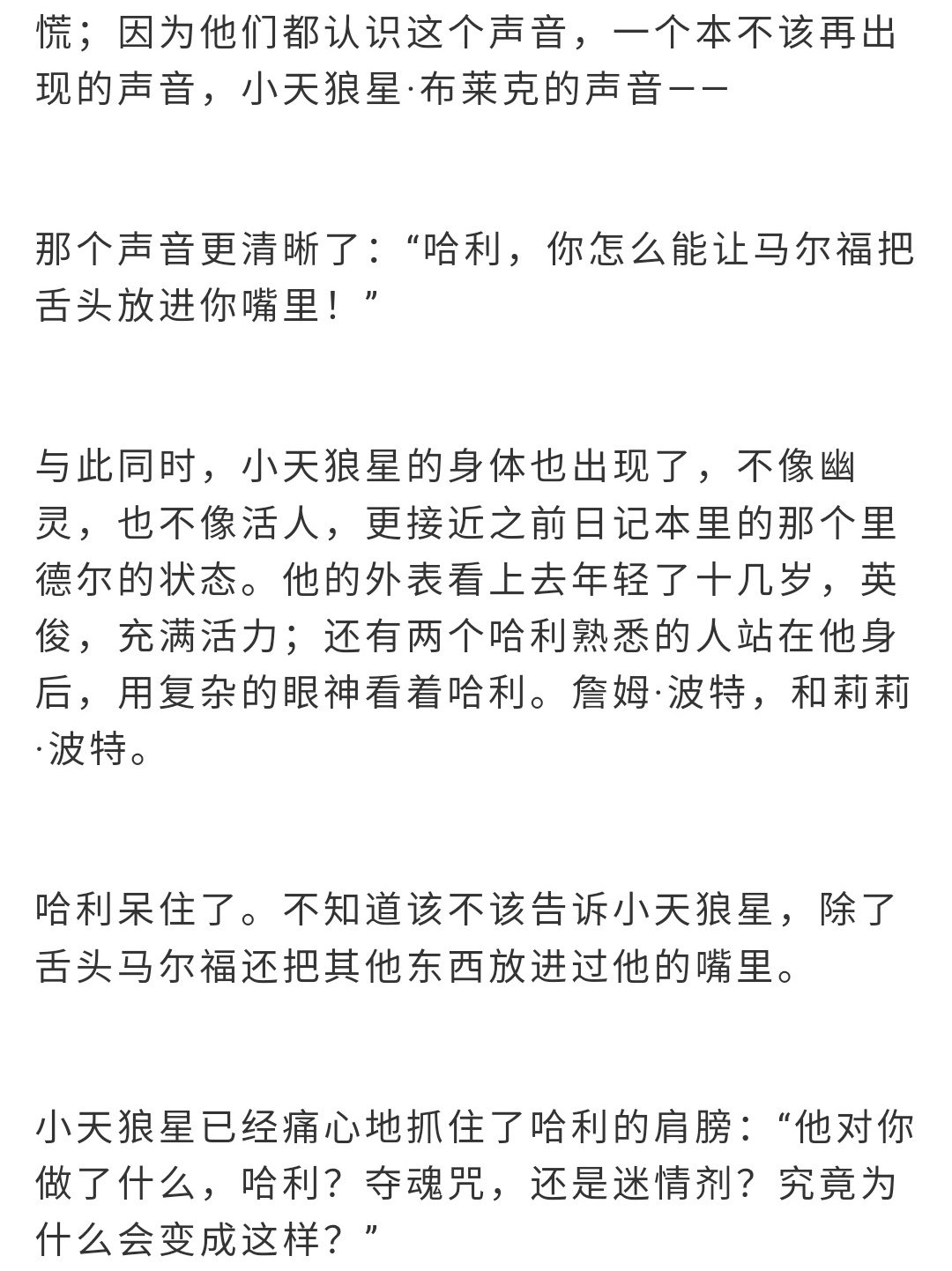 慌；因为他们都认识这个声音，一个本不该再出现的声音，小天狼星·布莱克的声音——

那个声音更清晰了：“哈利，你怎么能让马尔福把舌头放进你嘴里！”

与此同时，小天狼星的身体也出现了，不像幽灵，也不像活人，更接近之前日记本里的那个里德尔的状态。他的外表看上去年轻了十几岁，英俊，充满活力；还有两个哈利熟悉的人站在他身后，用复杂的眼神看着哈利。詹姆·波特，和莉莉·波特。

哈利呆住了。不知道该不该告诉小天狼星，除了舌头马尔福还把其他东西放进过他的嘴里。

小天狼星已经痛心地抓住了哈利的肩膀：“他对你做了什么，哈利？夺魂咒，还是迷情剂？究竟为什么会变成这样？”